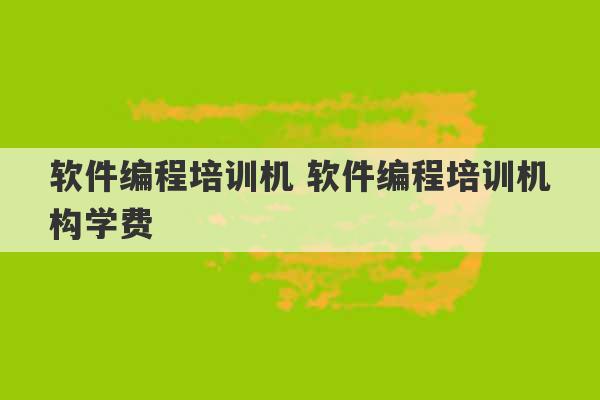 软件编程培训机 软件编程培训机构学费